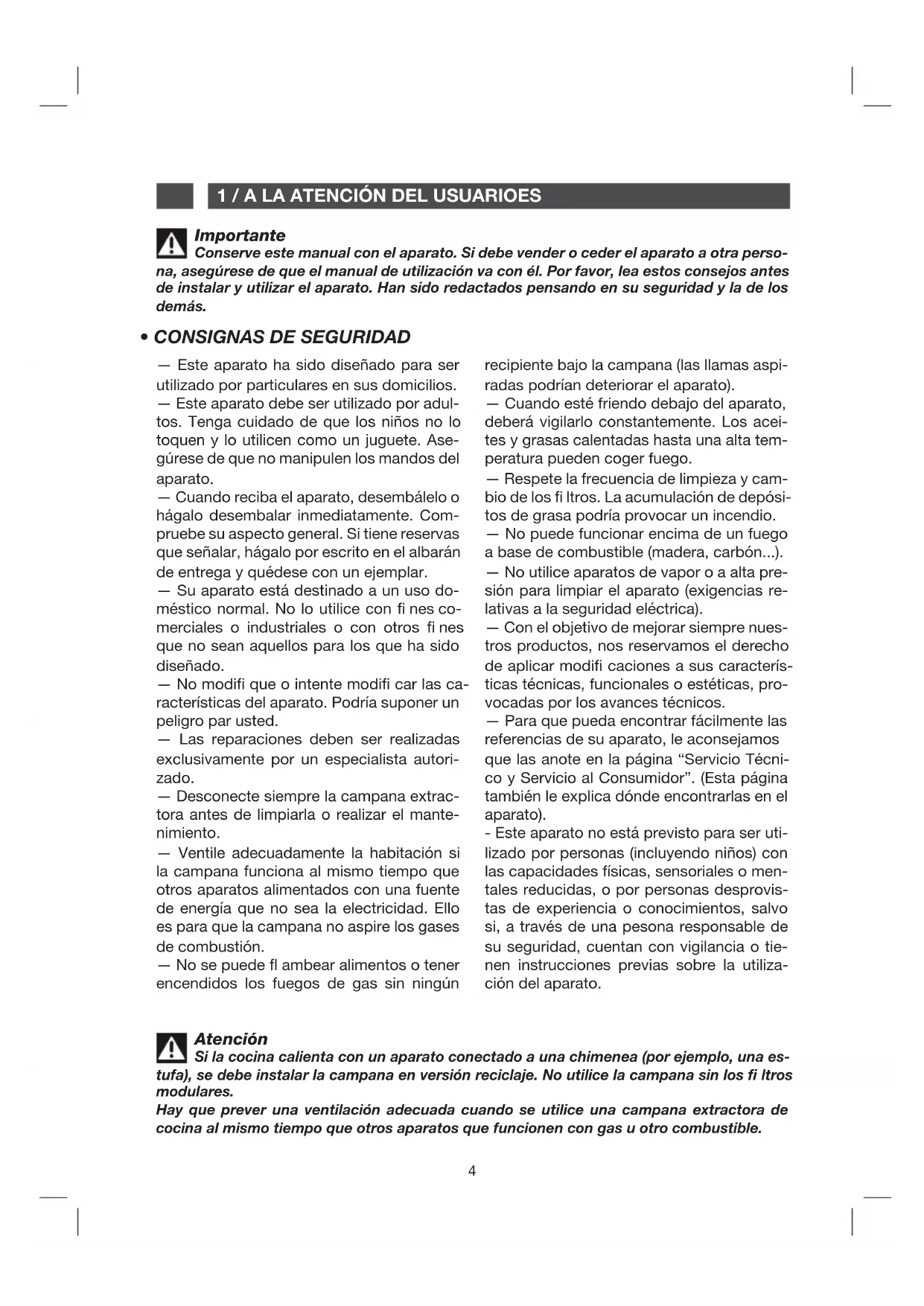 1 / A LA ATENCIÓN DEL USUARIOES

Importante
Conserve este manual con el aparato. Si debe vender o ceder el aparato a otra persona, asegúrese de que el manual de utilización va con él. Por favor, lea estos consejos antes de instalar y utilizar el aparato. Han sido redactados pensando en su seguridad y la de los demás.

• CONSIGNAS DE SEGURIDAD

— Este aparato ha sido diseñado para ser utilizado por particulares en sus domicilios.
— Este aparato debe ser utilizado por adultos. Tenga cuidado de que los niños no lo toquen y lo utilicen como un juguete. Asegúrese de que no manipulen los mandos del aparato.
— Cuando reciba el aparato, desembálelo o hágalo desembalar inmediatamente. Compruebe su aspecto general. Si tiene reservas que señalar, hágalo por escrito en el albarán de entrega y quédese con un ejemplar.
— Su aparato está destinado a un uso doméstico normal. No lo utilice con fi nes comerciales o industriales o con otros fi nes que no sean aquellos para los que ha sido diseñado.
— No modifi que o intente modifi car las características del aparato. Podría suponer un peligro par usted.
— Las reparaciones deben ser realizadas exclusivamente por un especialista autorizado.
— Desconecte siempre la campana extractora antes de limpiarla o realizar el mantenimiento.
— Ventile adecuadamente la habitación si la campana funciona al mismo tiempo que otros aparatos alimentados con una fuente de energía que no sea la electricidad. Ello es para que la campana no aspire los gases de combustión.
— No se puede fl ambear alimentos o tener encendidos los fuegos de gas sin ningún recipiente bajo la campana (las llamas aspiradas podrían deteriorar el aparato).
— Cuando esté friendo debajo del aparato, deberá vigilarlo constantemente. Los aceites y grasas calentadas hasta una alta temperatura pueden coger fuego.
— Respete la frecuencia de limpieza y cambio de los fi ltros. La acumulación de depósitos de grasa podría provocar un incendio.
— No puede funcionar encima de un fuego a base de combustible (madera, carbón...).
— No utilice aparatos de vapor o a alta presión para limpiar el aparato (exigencias relativas a la seguridad eléctrica).
— Con el objetivo de mejorar siempre nuestros productos, nos reservamos el derecho de aplicar modifi caciones a sus características técnicas, funcionales o estéticas, provocadas por los avances técnicos.
— Para que pueda encontrar fácilmente las referencias de su aparato, le aconsejamos que las anote en la página “Servicio Técnico y Servicio al Consumidor”. (Esta página también le explica dónde encontrarlas en el aparato).
- Este aparato no está previsto para ser utilizado por personas (incluyendo niños) con las capacidades físicas, sensoriales o mentales reducidas, o por personas desprovistas de experiencia o conocimientos, salvo si, a través de una pesona responsable de su seguridad, cuentan con vigilancia o tienen instrucciones previas sobre la utilización del aparato.

Atención
Si la cocina calienta con un aparato conectado a una chimenea (por ejemplo, una estufa), se debe instalar la campana en versión reciclaje. No utilice la campana sin los fi ltros modulares.
Hay que prever una ventilación adecuada cuando se utilice una campana extractora de cocina al mismo tiempo que otros aparatos que funcionen con gas u otro combustible.

4